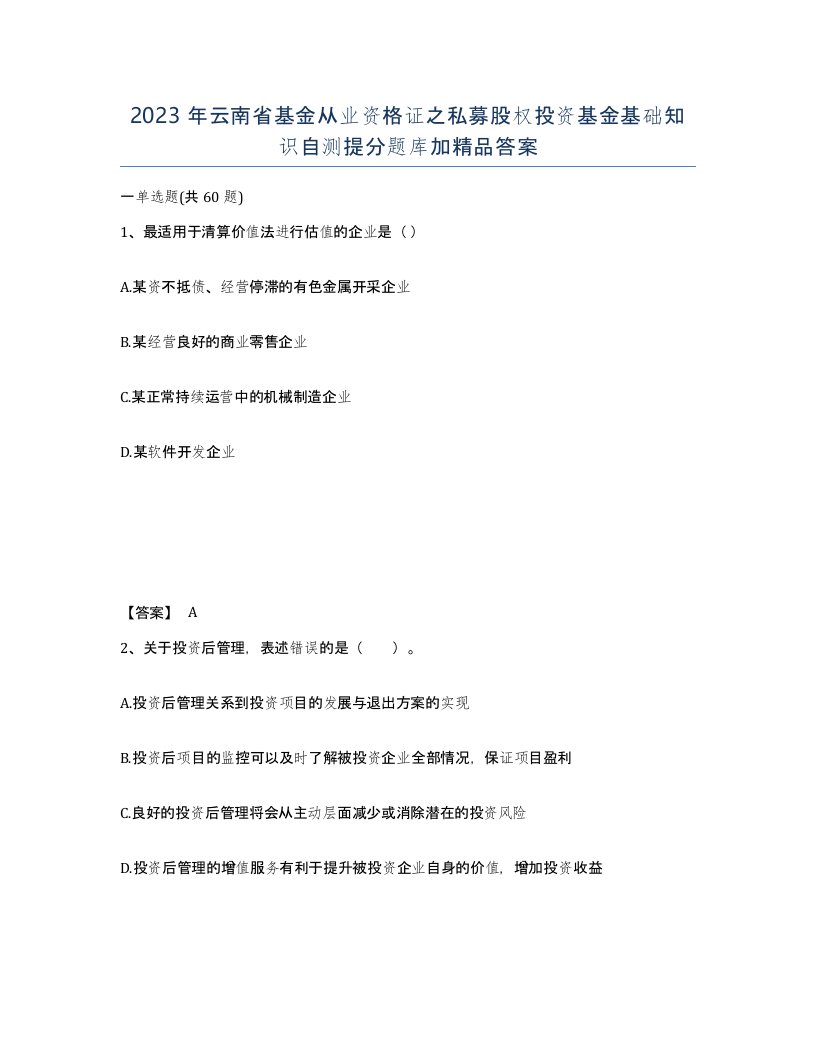 2023 年云南省基金从业资格证之私募股权投资基金基础知识自测提分题库加精品答案

一单选题(共 60 题)

1、最适用于清算价值法进行估值的企业是（）

A.某资不抵债、经营停滞的有色金属开采企业

B.某经营良好的商业零售企业

C.某正常持续运营中的机械制造企业

D.某软件开发企业

【答案】 A

2、关于投资后管理，表述错误的是（ ）。

A.投资后管理关系到投资项目的发展与退出方案的实现

B.投资后项目的监控可以及时了解被投资企业全部情况，保证项目盈利

C.良好的投资后管理将会从主动层面减少或消除潜在的投资风险

D.投资后管理的增值服务有利于提升被投资企业自身的价值，增加投资收益